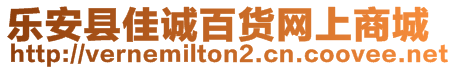 乐安县佳诚百货网上商城
http://vernemilton2.cn.coovee.net